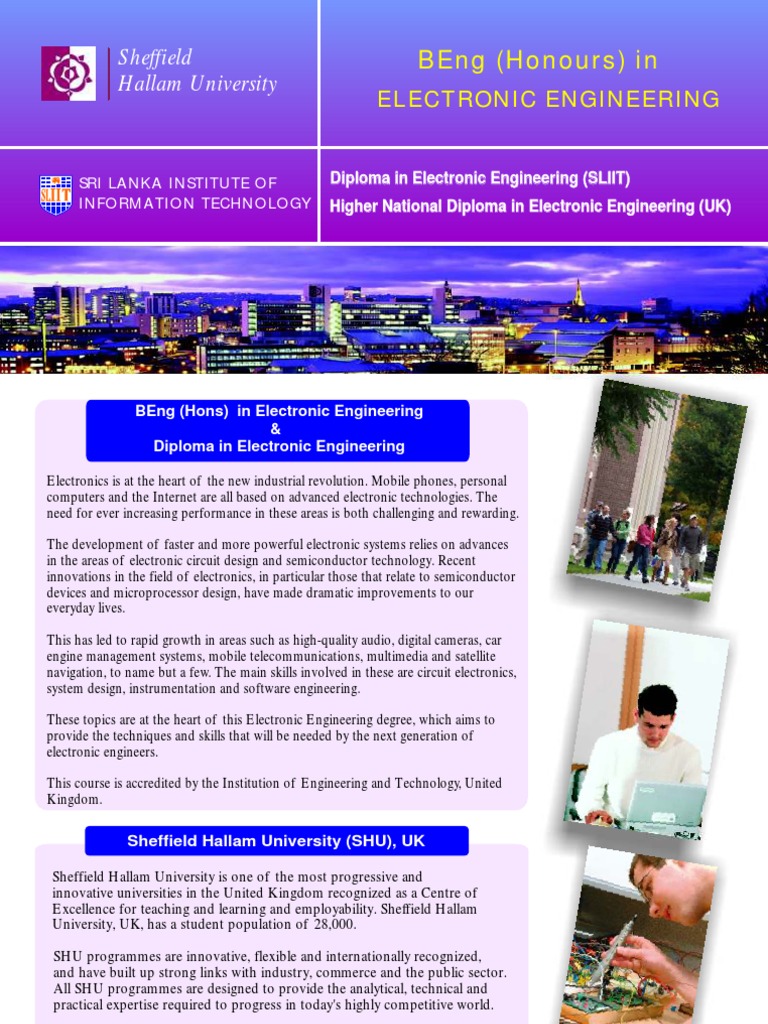 Sheffield Hallam University

BEng (Honours) in
ELECTRONIC ENGINEERING

SLIIT
SRI LANKA INSTITUTE OF INFORMATION TECHNOLOGY

Diploma in Electronic Engineering (SLIIT)
Higher National Diploma in Electronic Engineering (UK)

BEng (Hons) in Electronic Engineering
&
Diploma in Electronic Engineering

Electronics is at the heart of the new industrial revolution. Mobile phones, personal computers and the Internet are all based on advanced electronic technologies. The need for ever increasing performance in these areas is both challenging and rewarding.

The development of faster and more powerful electronic systems relies on advances in the areas of electronic circuit design and semiconductor technology. Recent innovations in the field of electronics, in particular those that relate to semiconductor devices and microprocessor design, have made dramatic improvements to our everyday lives.

This has led to rapid growth in areas such as high-quality audio, digital cameras, car engine management systems, mobile telecommunications, multimedia and satellite navigation, to name but a few. The main skills involved in these are circuit electronics, system design, instrumentation and software engineering.

These topics are at the heart of this Electronic Engineering degree, which aims to provide the techniques and skills that will be needed by the next generation of electronic engineers.

This course is accredited by the Institution of Engineering and Technology, United Kingdom.

Sheffield Hallam University (SHU), UK

Sheffield Hallam University is one of the most progressive and innovative universities in the United Kingdom recognized as a Centre of Excellence for teaching and learning and employability. Sheffield Hallam University, UK, has a student population of 28,000.

SHU programmes are innovative, flexible and internationally recognized, and have built up strong links with industry, commerce and the public sector. All SHU programmes are designed to provide the analytical, technical and practical expertise required to progress in today's highly competitive world.